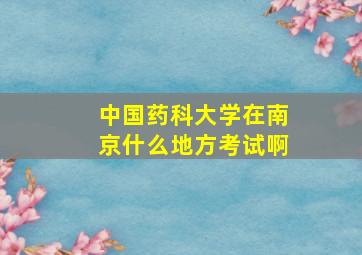 中国药科大学在南京什么地方考试啊